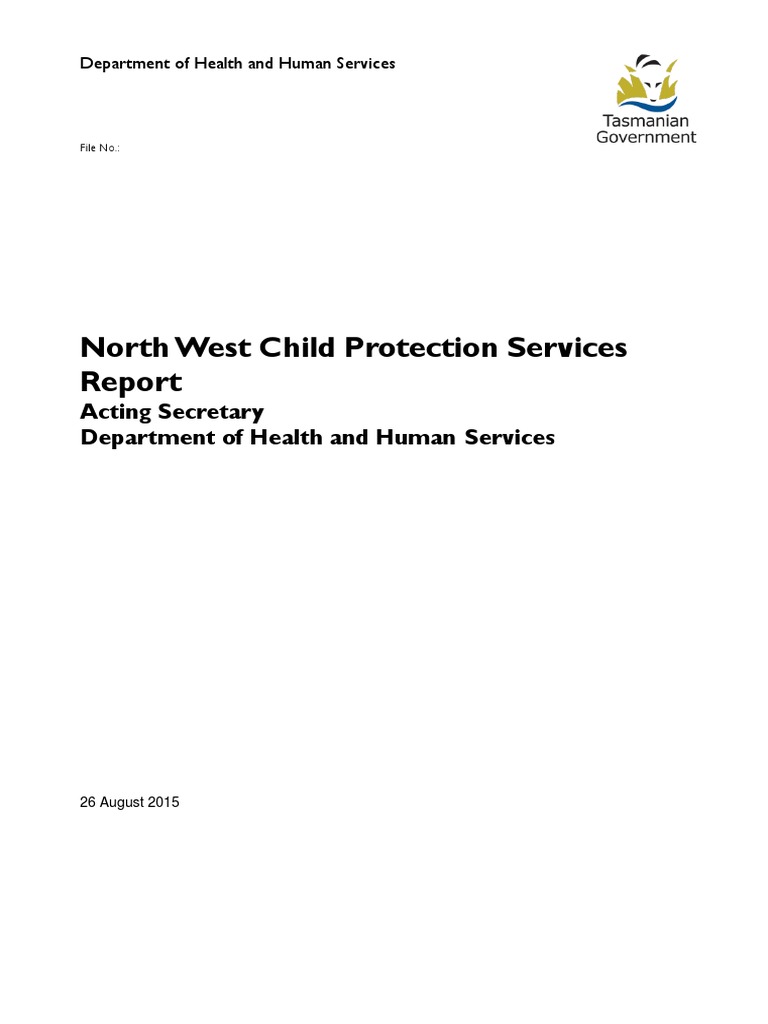 Department of Health and Human Services

Tasmanian Government

File No.:

North West Child Protection Services Report
Acting Secretary
Department of Health and Human Services

26 August 2015